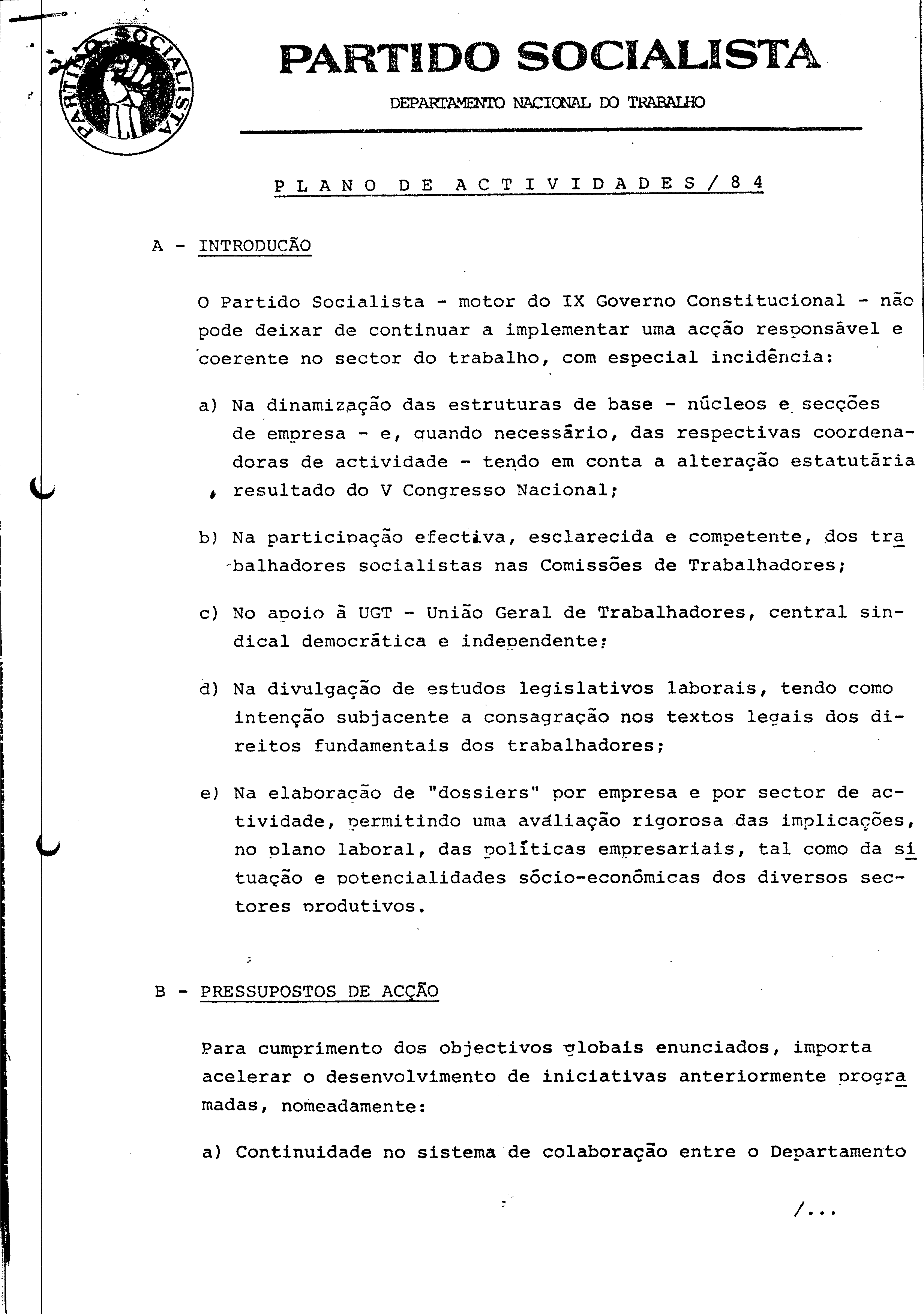 PARTIDO SOCIALISTA

PARTIDO SOCIALISTA

DEPARTAMENTO NACIONAL DO TRABALHO

PLANO DE ACTIVIDADES/84

A - INTRODUÇÃO

O Partido Socialista - motor do IX Governo Constitucional - não pode deixar de continuar a implementar uma acção responsável e coerente no sector do trabalho, com especial incidência:

a) Na dinamização das estruturas de base - núcleos e secções de empresa - e, quando necessário, das respectivas coordenadoras de actividade - tendo em conta a alteração estatutária resultado do V Congresso Nacional;

b) Na participação efectiva, esclarecida e competente, dos trabalhadores socialistas nas Comissões de Trabalhadores;

c) No apoio à UGT - União Geral de Trabalhadores, central sindical democrática e independente;

d) Na divulgação de estudos legislativos laborais, tendo como intenção subjacente a consagração nos textos legais dos direitos fundamentais dos trabalhadores;

e) Na elaboração de "dossiers" por empresa e por sector de actividade, permitindo uma avaliação rigorosa das implicações, no plano laboral, das políticas empresariais, tal como da situação e potencialidades sócio-económicas dos diversos sectores produtivos.

B - PRESSUPOSTOS DE ACÇÃO

Para cumprimento dos objectivos globais enunciados, importa acelerar o desenvolvimento de iniciativas anteriormente programadas, nomeadamente:

a) Continuidade no sistema de colaboração entre o Departamento

/...